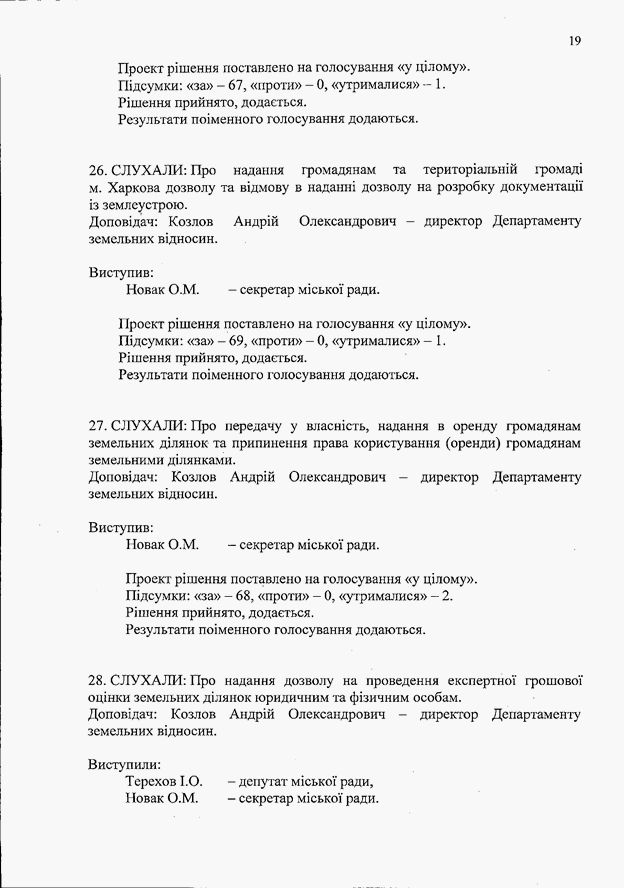 19

Проект рішення поставлено на голосування «у цілому».
Підсумки: «за» – 67, «проти» – 0, «утрималися» – 1.
Рішення прийнято, додається.
Результати поіменного голосування додаються.

26. СЛУХАЛИ: Про надання громадянам та територіальній громаді м. Харкова дозволу та відмову в наданні дозволу на розробку документації із землеустрою.
Доповідач: Козлов Андрій Олександрович – директор Департаменту земельних відносин.

Виступив:
Новак О.М. – секретар міської ради.

Проект рішення поставлено на голосування «у цілому».
Підсумки: «за» – 69, «проти» – 0, «утрималися» – 1.
Рішення прийнято, додається.
Результати поіменного голосування додаються.

27. СЛУХАЛИ: Про передачу у власність, надання в оренду громадянам земельних ділянок та припинення права користування (оренди) громадянам земельними ділянками.
Доповідач: Козлов Андрій Олександрович – директор Департаменту земельних відносин.

Виступив:
Новак О.М. – секретар міської ради.

Проект рішення поставлено на голосування «у цілому».
Підсумки: «за» – 68, «проти» – 0, «утрималися» – 2.
Рішення прийнято, додається.
Результати поіменного голосування додаються.

28. СЛУХАЛИ: Про надання дозволу на проведення експертної грошової оцінки земельних ділянок юридичним та фізичним особам.
Доповідач: Козлов Андрій Олександрович – директор Департаменту земельних відносин.

Виступили:
Терехов І.О. – депутат міської ради,
Новак О.М. – секретар міської ради.